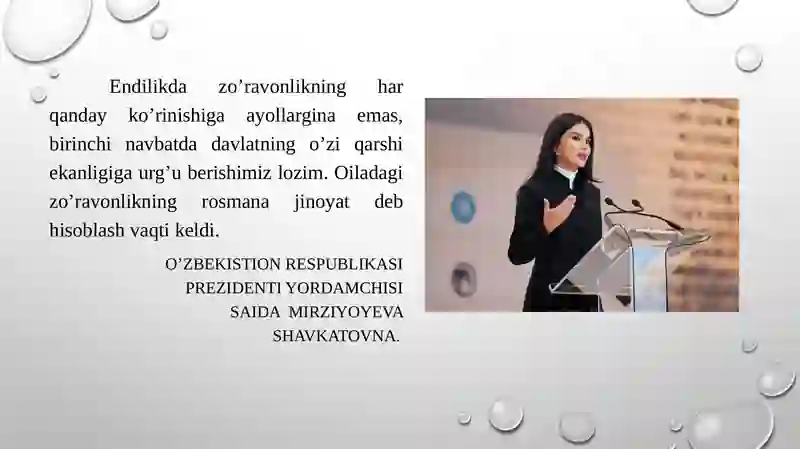 Endilikda zo’ravonlikning har qanday ko’rinishiga ayollargina emas, birinchi navbatda davlatning o’zi qarshi ekanligiga urg’u berishimiz lozim. Oiladagi zo’ravonlikning rosmana jinoyat deb hisoblash vaqti keldi.

O’ZBEKISTION RESPUBLIKASI PREZIDENTI YORDAMCHISI SAIDA MIRZIYOYEVA SHAVKATOVNA.